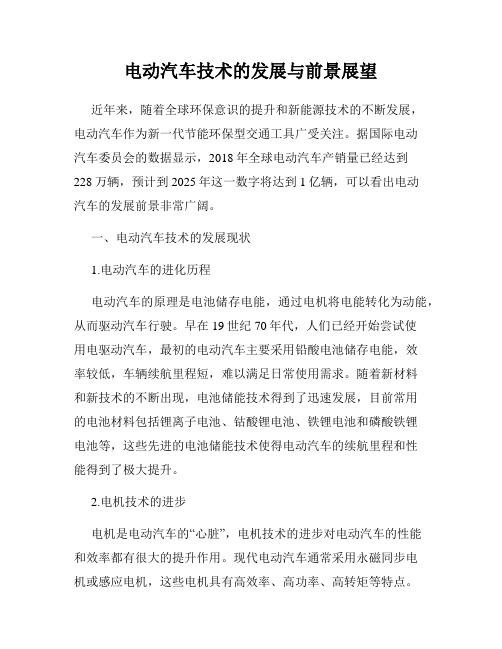 电动汽车技术的发展与前景展望

近年来，随着全球环保意识的提升和新能源技术的不断发展，电动汽车作为新一代节能环保型交通工具广受关注。据国际电动汽车委员会的数据显示，2018年全球电动汽车产销量已经达到228万辆，预计到2025年这一数字将达到1亿辆，可以看出电动汽车的发展前景非常广阔。

一、电动汽车技术的发展现状

1.电动汽车的进化历程

电动汽车的原理是电池储存电能，通过电机将电能转化为动能，从而驱动汽车行驶。早在19世纪70年代，人们已经开始尝试使用电驱动汽车，最初的电动汽车主要采用铅酸电池储存电能，效率较低，车辆续航里程短，难以满足日常使用需求。随着新材料和新技术的不断出现，电池储能技术得到了迅速发展，目前常用的电池材料包括锂离子电池、钴酸锂电池、铁锂电池和磷酸铁锂电池等，这些先进的电池储能技术使得电动汽车的续航里程和性能得到了极大提升。

2.电机技术的进步

电机是电动汽车的“心脏”，电机技术的进步对电动汽车的性能和效率都有很大的提升作用。现代电动汽车通常采用永磁同步电机或感应电机，这些电机具有高效率、高功率、高转矩等特点。